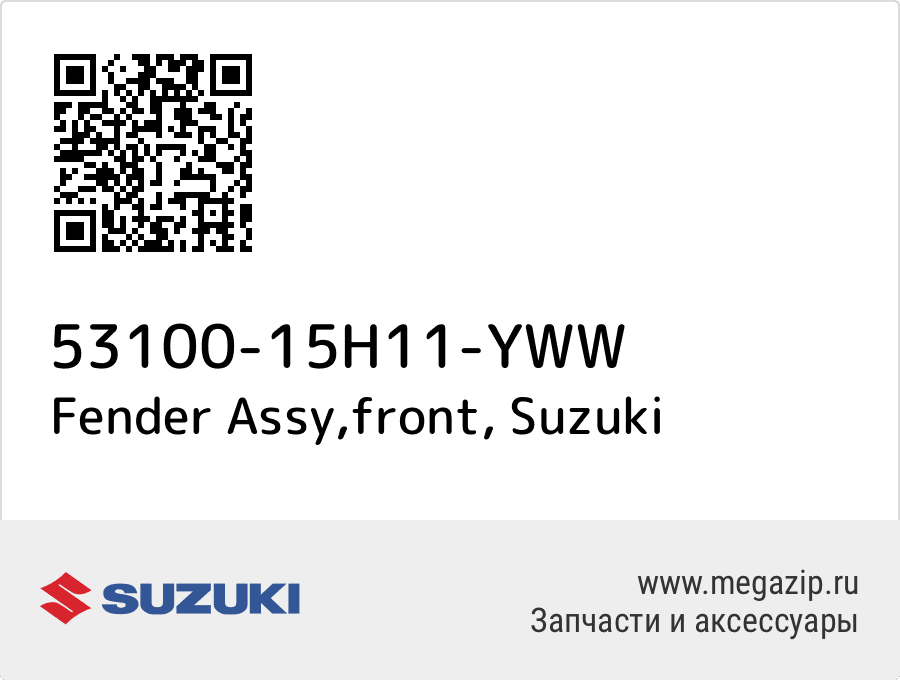 53100-15H11-YWW
Fender Assy,front, Suzuki

SUZUKI

www.megazip.ru
Запчасти и аксессуары